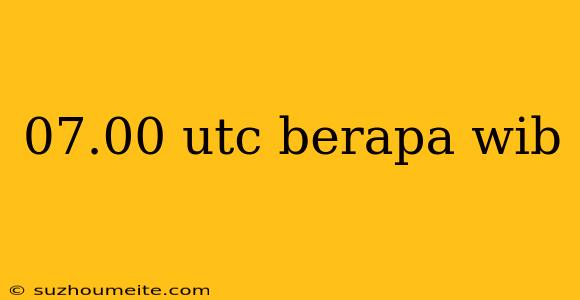 07.00 utc berapa wib

© suzhoumeite.com